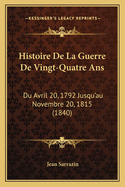 KESSINGER'S LEGACY REPRINTS

Histoire De La Guerre De Vingt-Quatre Ans

Du Avril 20, 1792 Jusqu'au Novembre 20, 1815 (1840)

Jean Sarrazin